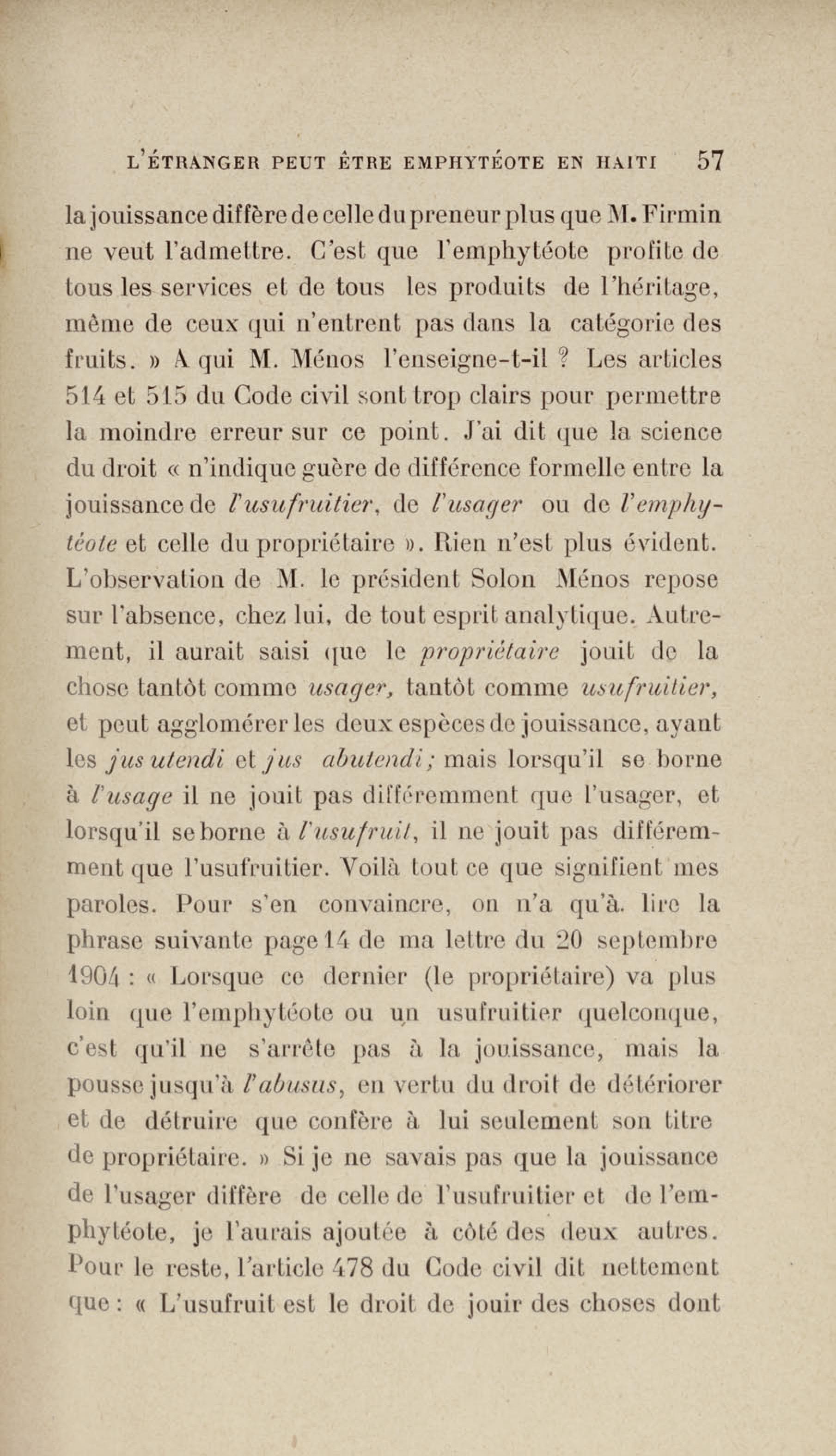 L'ÉTRANGER PEUT ÊTRE EMPHYTÉOTE EN HAITI 57

la jouissance diffère de celle du preneur plus que M. Firmin ne veut l'admettre. C'est que l'emphytéote profite de tous les services et de tous les produits de l'héritage, même de ceux qui n'entrent pas dans la catégorie des fruits. » A qui M. Ménos l'enseigne-t-il ? Les articles 514 et 515 du Code civil sont trop clairs pour permettre la moindre erreur sur ce point. J'ai dit que la science du droit « n'indique guère de différence formelle entre la jouissance de l'usufruitier, de l'usager ou de l'emphytéote et celle du propriétaire ». Rien n'est plus évident. L'observation de M. le président Solon Ménos repose sur l'absence, chez lui, de tout esprit analytique. Autrement, il aurait saisi que le propriétaire jouit de la chose tantôt comme usager, tantôt comme usufruitier, et peut agglomérer les deux espèces de jouissance, ayant les jus utendi et jus abutendi; mais lorsqu'il se borne à l'usage il ne jouit pas différemment que l'usager, et lorsqu'il se borne à l'usufruit, il ne jouit pas différemment que l'usufruitier. Voilà tout ce que signifient mes paroles. Pour s'en convaincre, on n'a qu'à lire la phrase suivante page 14 de ma lettre du 20 septembre 1904 : « Lorsque ce dernier (le propriétaire) va plus loin que l'emphytéote ou un usufruitier quelconque, c'est qu'il ne s'arrête pas à la jouissance, mais la pousse jusqu'à l'abusus, en vertu du droit de détériorer et de détruire que confère à lui seulement son titre de propriétaire. » Si je ne savais pas que la jouissance de l'usager diffère de celle de l'usufruitier et de l'emphytéote, je l'aurais ajoutée à côté des deux autres. Pour le reste, l'article 478 du Code civil dit nettement que : « L'usufruit est le droit de jouir des choses dont